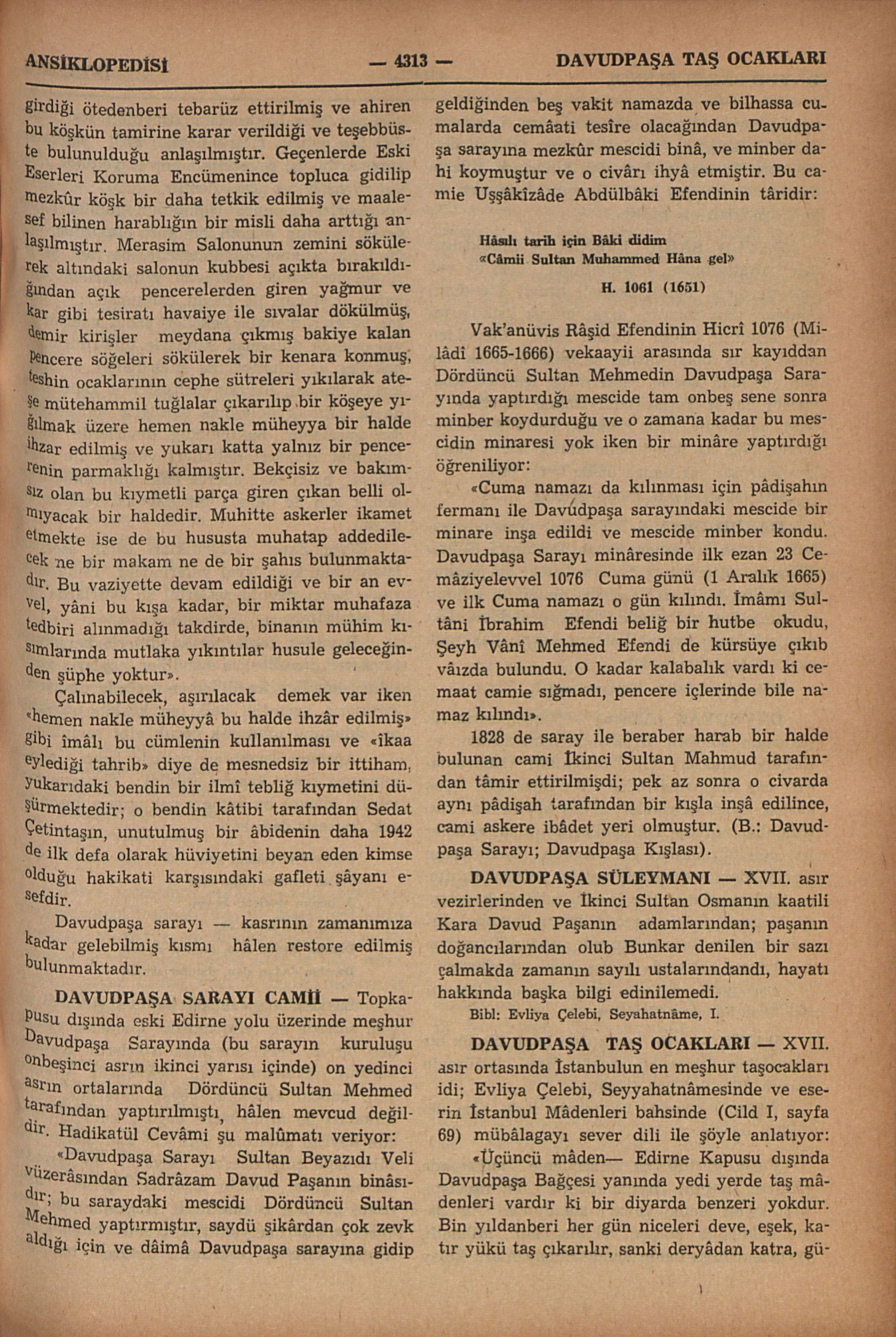 ANSİKLOPEDİSİ — 4313 — DAVUDPAŞA TAŞ OCAKLARI

girdiği ötedenberi tebarüz ettirilmiş ve ahiren bu köşkün tamirine karar verildiği ve teşebbüste bulunulduğu anlaşılmıştır. Geçenlerde Eski Eserleri Koruma Encümenince topluca gidilip mezkûr köşk bir daha tetkik edilmiş ve maalesef bilinen harablığın bir misli daha arttığı anlaşılmıştır. Merasim Salonunun zemini sökülerek altındaki salonun kubbesi açıkta bırakıldığından açık pencerelerden giren yağmur ve kar gibi tesiratı havaiye ile sıvalar dökülmüş, demir kirişler meydana çıkmış bakiye kalan pencere söğeleri sökülerek bir kenara konmuş, teshin ocaklarının cephe sütreleri yıkılarak ateşe mütehammil tuğlalar çıkarılıp bir köşeye yığılmak üzere hemen nakle müheyya bir halde ihzar edilmiş ve yukarı katta yalnız bir pencerenin parmaklığı kalmıştır. Bekçisiz ve bakımsız olan bu kıymetli parça giren çıkan belli olmıyacak bir haldedir. Muhitte askerler ikamet etmekte ise de bu hususta muhatap addedilecek ne bir makam ne de bir şahıs bulunmaktadır. Bu vaziyette devam edildiği ve bir an evvel, yâni bu kışa kadar, bir miktar muhafaza tedbiri alınmadığı takdirde, binanın mühim kısımlarında mutlaka yıkıntılar husule geleceğinden şüphe yoktur».

Çalınabilecek, aşırılacak demek var iken «hemen nakle müheyyâ bu halde ihzâr edilmiş» gibi îmâlı bu cümlenin kullanılması ve «îkaa eylediği tahrib» diye de mesnedsiz bir ittiham, yukarıdaki bendin bir ilmî tebliğ kıymetini düşürmektedir; o bendin kâtibi tarafından Sedat Çetintaşın, unutulmuş bir âbidenin daha 1942 de ilk defa olarak hüviyetini beyan eden kimse olduğu hakikati karşısındaki gafleti şâyanı esefdir.

Davudpaşa sarayı — kasrının zamanımıza kadar gelebilmiş kısmı hâlen restore edilmiş bulunmaktadır.

DAVUDPAŞA SARAYI CAMİİ — Topkapusu dışında eski Edirne yolu üzerinde meşhur Davudpaşa Sarayında (bu sarayın kuruluşu onbeşinci asrın ikinci yarısı içinde) on yedinci asrın ortalarında Dördüncü Sultan Mehmed tarafından yaptırılmıştı, hâlen mevcud değildir. Hadikatül Cevâmi şu malûmatı veriyor:

«Davudpaşa Sarayı Sultan Beyazıdı Veli vüzerâsından Sadrâzam Davud Paşanın binâsıdır; bu saraydaki mescidi Dördüncü Sultan Mehmed yaptırmıştır, saydü şikârdan çok zevk aldığı için ve dâimâ Davudpaşa sarayına gidip geldiğinden beş vakit namazda ve bilhassa cumalarda cemâati tesîre olacağından Davudpaşa sarayına mezkûr mescidi binâ, ve minber dahi koymuştur ve o civârı ihyâ etmiştir. Bu camie Uşşâkîzâde Abdülbâki Efendinin târidir:

Hâsılı tarih için Bâki didim
«Câmii Sultan Muhammed Hâna gel»
H. 1061 (1651)

Vak'anüvis Râşid Efendinin Hicrî 1076 (Milâdî 1665-1666) vekaayii arasında sır kayıddan Dördüncü Sultan Mehmedin Davudpaşa Sarayında yaptırdığı mescide tam onbeş sene sonra minber koydurduğu ve o zamana kadar bu mescidin minaresi yok iken bir minâre yaptırdığı öğreniliyor:

«Cuma namazı da kılınması için pâdişahın fermanı ile Davudpaşa sarayındaki mescide bir minare inşa edildi ve mescide minber kondu. Davudpaşa Sarayı minâresinde ilk ezan 23 Cemâziyelevvel 1076 Cuma günü (1 Aralık 1665) ve ilk Cuma namazı o gün kılındı. İmâmı Sultâni İbrahim Efendi beliğ bir hutbe okudu, Şeyh Vânî Mehmed Efendi de kürsüye çıkıb vâızda bulundu. O kadar kalabalık vardı ki cemaat camie sığmadı, pencere içlerinde bile namaz kılındı».

1828 de saray ile beraber harab bir halde bulunan cami İkinci Sultan Mahmud tarafından tâmir ettirilmişdi; pek az sonra o civarda aynı pâdişah tarafından bir kışla inşâ edilince, cami askere ibâdet yeri olmuştur. (B.: Davudpaşa Sarayı; Davudpaşa Kışlası).

DAVUDPAŞA SÜLEYMANI — XVII. asır vezirlerinden ve İkinci Sultan Osmanın kaatili Kara Davud Paşanın adamlarından; paşanın doğancılarından olub Bunkar denilen bir sazı çalmakda zamanın sayılı ustalarındandı, hayatı hakkında başka bilgi edinilemedi.

Bibl: Evliya Çelebi, Seyahatnâme, I.

DAVUDPAŞA TAŞ OCAKLARI — XVII. asır ortasında İstanbulun en meşhur taşocakları idi; Evliya Çelebi, Seyyahatnâmesinde ve eserin İstanbul Mâdenleri bahsinde (Cild I, sayfa 69) mübâlagayı sever dili ile şöyle anlatıyor:

«Üçüncü mâden— Edirne Kapusu dışında Davudpaşa Bağçesi yanında yedi yerde taş mâdenleri vardır ki bir diyarda benzeri yokdur. Bin yıldanberi her gün niceleri deve, eşek, katır yükü taş çıkarılır, sanki deryâdan katra, gü-